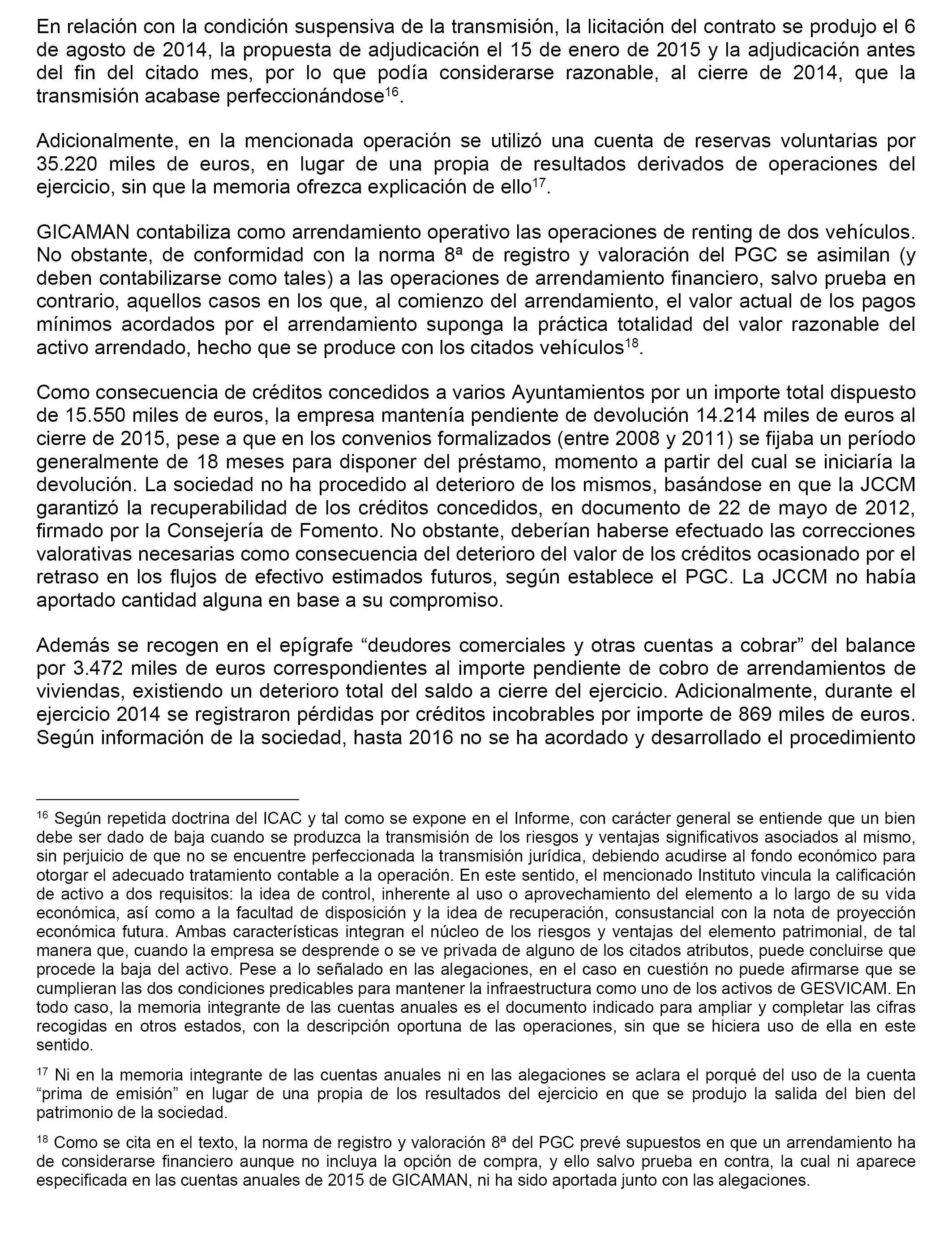 En relación con la condición suspensiva de la transmisión, la licitación del contrato se produjo el 6 de agosto de 2014, la propuesta de adjudicación el 15 de enero de 2015 y la adjudicación antes del fin del citado mes, por lo que podía considerarse razonable, al cierre de 2014, que la transmisión acabase perfeccionándose$^{16}$.

Adicionalmente, en la mencionada operación se utilizó una cuenta de reservas voluntarias por 35.220 miles de euros, en lugar de una propia de resultados derivados de operaciones del ejercicio, sin que la memoria ofrezca explicación de ello$^{17}$.

GICAMAN contabiliza como arrendamiento operativo las operaciones de renting de dos vehículos. No obstante, de conformidad con la norma 8ª de registro y valoración del PGC se asimilan (y deben contabilizarse como tales) a las operaciones de arrendamiento financiero, salvo prueba en contrario, aquellos casos en los que, al comienzo del arrendamiento, el valor actual de los pagos mínimos acordados por el arrendamiento suponga la práctica totalidad del valor razonable del activo arrendado, hecho que se produce con los citados vehículos$^{18}$.

Como consecuencia de créditos concedidos a varios Ayuntamientos por un importe total dispuesto de 15.550 miles de euros, la empresa mantenía pendiente de devolución 14.214 miles de euros al cierre de 2015, pese a que en los convenios formalizados (entre 2008 y 2011) se fijaba un período generalmente de 18 meses para disponer del préstamo, momento a partir del cual se iniciaría la devolución. La sociedad no ha procedido al deterioro de los mismos, basándose en que la JCCM garantizó la recuperabilidad de los créditos concedidos, en documento de 22 de mayo de 2012, firmado por la Consejería de Fomento. No obstante, deberían haberse efectuado las correcciones valorativas necesarias como consecuencia del deterioro del valor de los créditos ocasionado por el retraso en los flujos de efectivo estimados futuros, según establece el PGC. La JCCM no había aportado cantidad alguna en base a su compromiso.

Además se recogen en el epígrafe “deudores comerciales y otras cuentas a cobrar” del balance por 3.472 miles de euros correspondientes al importe pendiente de cobro de arrendamientos de viviendas, existiendo un deterioro total del saldo a cierre del ejercicio. Adicionalmente, durante el ejercicio 2014 se registraron pérdidas por créditos incobrables por importe de 869 miles de euros. Según información de la sociedad, hasta 2016 no se ha acordado y desarrollado el procedimiento

$^{16}$ Según repetida doctrina del ICAC y tal como se expone en el Informe, con carácter general se entiende que un bien debe ser dado de baja cuando se produzca la transmisión de los riesgos y ventajas significativos asociados al mismo, sin perjuicio de que no se encuentre perfeccionada la transmisión jurídica, debiendo acudirse al fondo económico para otorgar el adecuado tratamiento contable a la operación. En este sentido, el mencionado Instituto vincula la calificación de activo a dos requisitos: la idea de control, inherente al uso o aprovechamiento del elemento a lo largo de su vida económica, así como a la facultad de disposición y la idea de recuperación, consustancial con la nota de proyección económica futura. Ambas características integran el núcleo de los riesgos y ventajas del elemento patrimonial, de tal manera que, cuando la empresa se desprende o se ve privada de alguno de los citados atributos, puede concluirse que procede la baja del activo. Pese a lo señalado en las alegaciones, en el caso en cuestión no puede afirmarse que se cumplieran las dos condiciones predicables para mantener la infraestructura como uno de los activos de GESVICAM. En todo caso, la memoria integrante de las cuentas anuales es el documento indicado para ampliar y completar las cifras recogidas en otros estados, con la descripción oportuna de las operaciones, sin que se hiciera uso de ella en este sentido.

$^{17}$ Ni en la memoria integrante de las cuentas anuales ni en las alegaciones se aclara el porqué del uso de la cuenta “prima de emisión” en lugar de una propia de los resultados del ejercicio en que se produjo la salida del bien del patrimonio de la sociedad.

$^{18}$ Como se cita en el texto, la norma de registro y valoración 8ª del PGC prevé supuestos en que un arrendamiento ha de considerarse financiero aunque no incluya la opción de compra, y ello salvo prueba en contra, la cual ni aparece especificada en las cuentas anuales de 2015 de GICAMAN, ni ha sido aportada junto con las alegaciones.